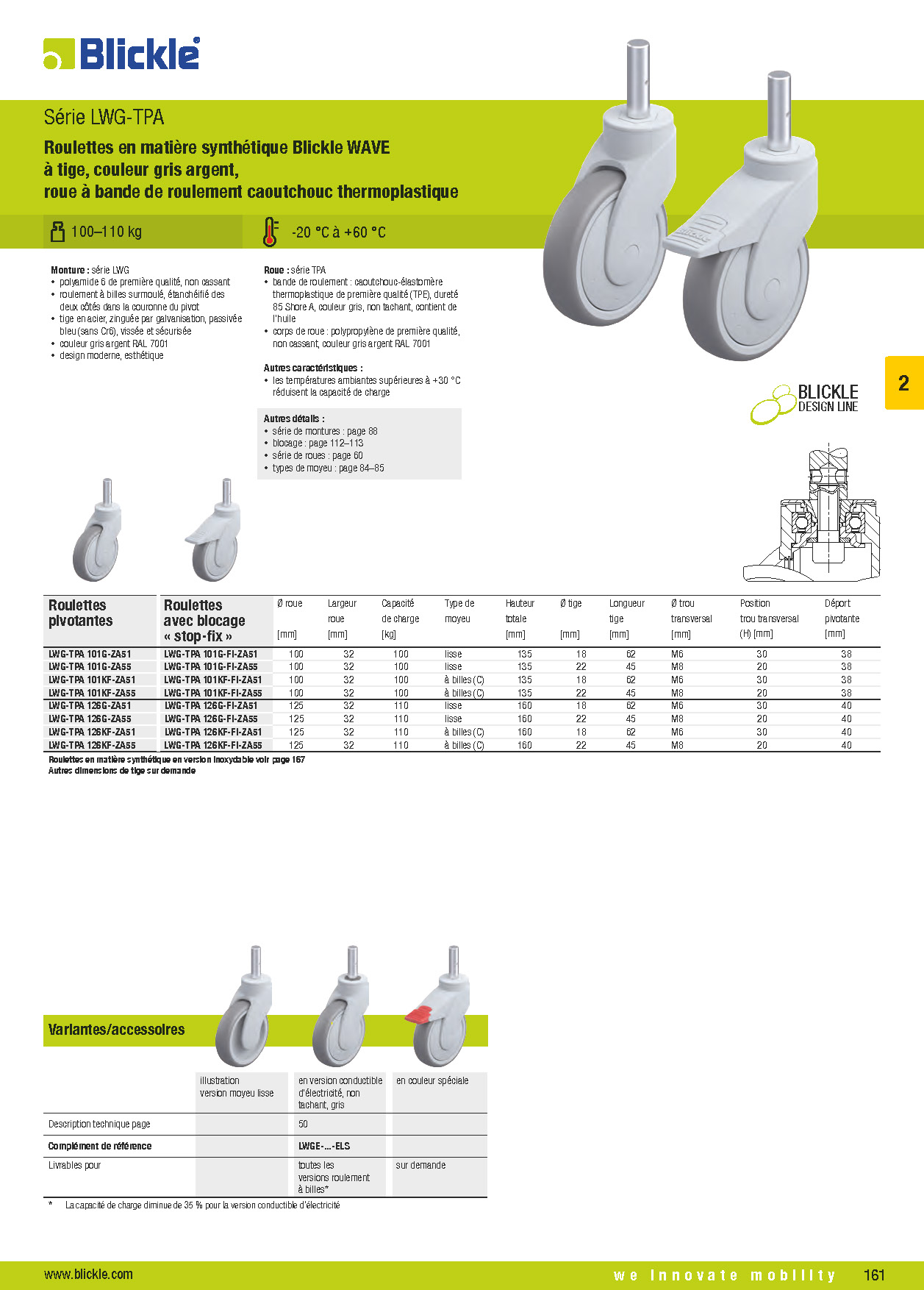 Blickle

Série LWG-TPA

Roulettes en matière synthétique Blickle WAVE à tige, couleur gris argent, roue à bande de roulement caoutchouc thermoplastique

100–110 kg

-20 °C à +60 °C

**Monture :** série LWG
• polyamide 6 de première qualité, non cassant
• roulement à billes surmoulé, étanchéifié des deux côtés dans la couronne du pivot
• tige en acier, zinguée par galvanisation, passivée bleu (sans Cr6), vissée et sécurisée
• couleur gris argent RAL 7001
• design moderne, esthétique

**Roue :** série TPA
• bande de roulement : caoutchouc-élastomère thermoplastique de première qualité (TPE), dureté 85 Shore A, couleur gris, non tachant, contient de l'huile
• corps de roue : polypropylène de première qualité, non cassant, couleur gris argent RAL 7001

**Autres caractéristiques :**
• les températures ambiantes supérieures à +30 °C réduisent la capacité de charge

**Autres détails :**
• série de montures : page 88
• blocage : page 112–113
• série de roues : page 60
• types de moyeu : page 84–85

2

BLICKLE DESIGN LINE

| Roulettes pivotantes | Roulettes avec blocage « stop-fix » | Ø roue [mm] | Largeur roue [mm] | Capacité de charge [kg] | Type de moyeu | Hauteur totale [mm] | Ø tige [mm] | Longueur tige [mm] | Ø trou transversal [mm] | Position trou transversal (H) [mm] | Déport pivotante [mm] |
|---|---|---|---|---|---|---|---|---|---|---|---|
| LWG-TPA 101G-ZA51 | LWG-TPA 101G-FI-ZA51 | 100 | 32 | 100 | lisse | 135 | 18 | 62 | M6 | 30 | 38 |
| LWG-TPA 101G-ZA55 | LWG-TPA 101G-FI-ZA55 | 100 | 32 | 100 | lisse | 135 | 22 | 45 | M8 | 20 | 38 |
| LWG-TPA 101KF-ZA51 | LWG-TPA 101KF-FI-ZA51 | 100 | 32 | 100 | à billes (C) | 135 | 18 | 62 | M6 | 30 | 38 |
| LWG-TPA 101KF-ZA55 | LWG-TPA 101KF-FI-ZA55 | 100 | 32 | 100 | à billes (C) | 135 | 22 | 45 | M8 | 20 | 38 |
| LWG-TPA 126G-ZA51 | LWG-TPA 126G-FI-ZA51 | 125 | 32 | 110 | lisse | 160 | 18 | 62 | M6 | 30 | 40 |
| LWG-TPA 126G-ZA55 | LWG-TPA 126G-FI-ZA55 | 125 | 32 | 110 | lisse | 160 | 22 | 45 | M8 | 20 | 40 |
| LWG-TPA 126KF-ZA51 | LWG-TPA 126KF-FI-ZA51 | 125 | 32 | 110 | à billes (C) | 160 | 18 | 62 | M6 | 30 | 40 |
| LWG-TPA 126KF-ZA55 | LWG-TPA 126KF-FI-ZA55 | 125 | 32 | 110 | à billes (C) | 160 | 22 | 45 | M8 | 20 | 40 |

Roulettes en matière synthétique en version inoxydable voir page 167
Autres dimensions de tige sur demande

Variantes/accessoires

| | illustration version moyeu lisse | en version conductible d'électricité, non tachant, gris | en couleur spéciale |
|---|---|---|---|
| Description technique page | | 50 | |
| Complément de référence | | LWGE-...-ELS | |
| Livrables pour | | toutes les versions roulement à billes* | sur demande |

* La capacité de charge diminue de 35 % pour la version conductible d'électricité

www.blickle.com

we innovate mobility

161